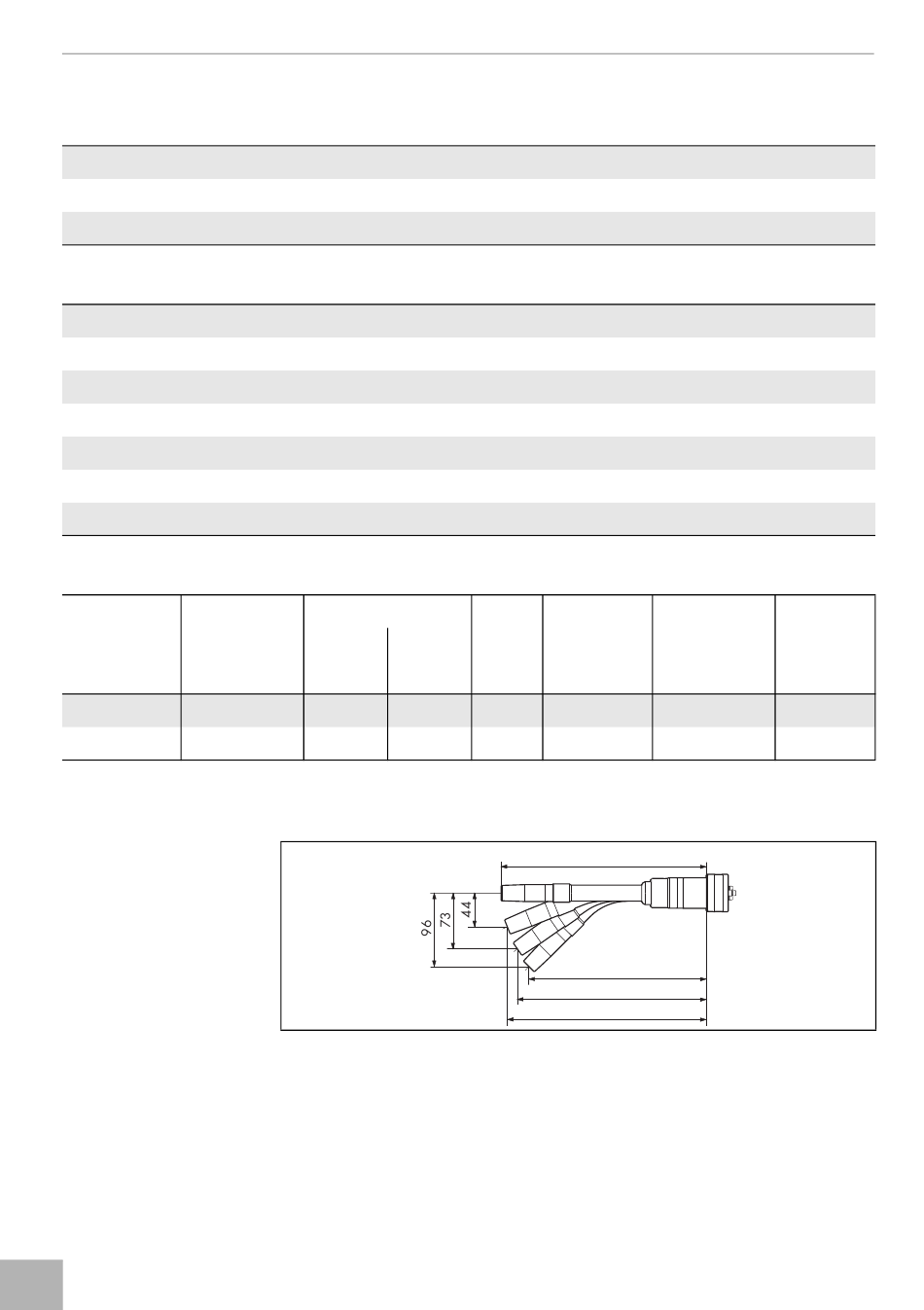 96
73
44